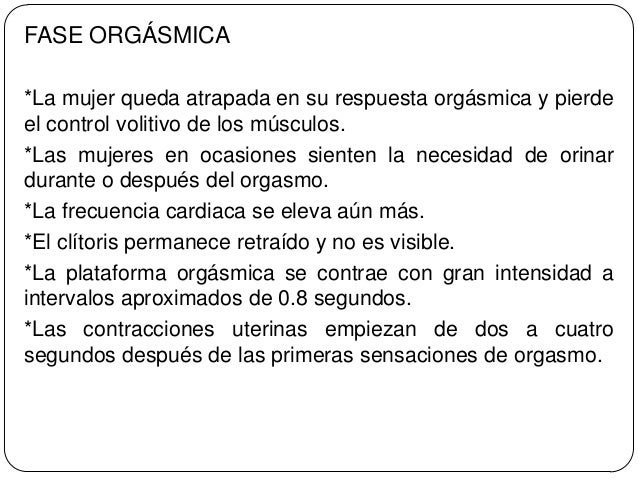 FASE ORGÁSMICA

*La mujer queda atrapada en su respuesta orgásmica y pierde el control volitivo de los músculos.

*Las mujeres en ocasiones sienten la necesidad de orinar durante o después del orgasmo.

*La frecuencia cardiaca se eleva aún más.

*El clítoris permanece retraído y no es visible.

*La plataforma orgásmica se contrae con gran intensidad a intervalos aproximados de 0.8 segundos.

*Las contracciones uterinas empiezan de dos a cuatro segundos después de las primeras sensaciones de orgasmo.